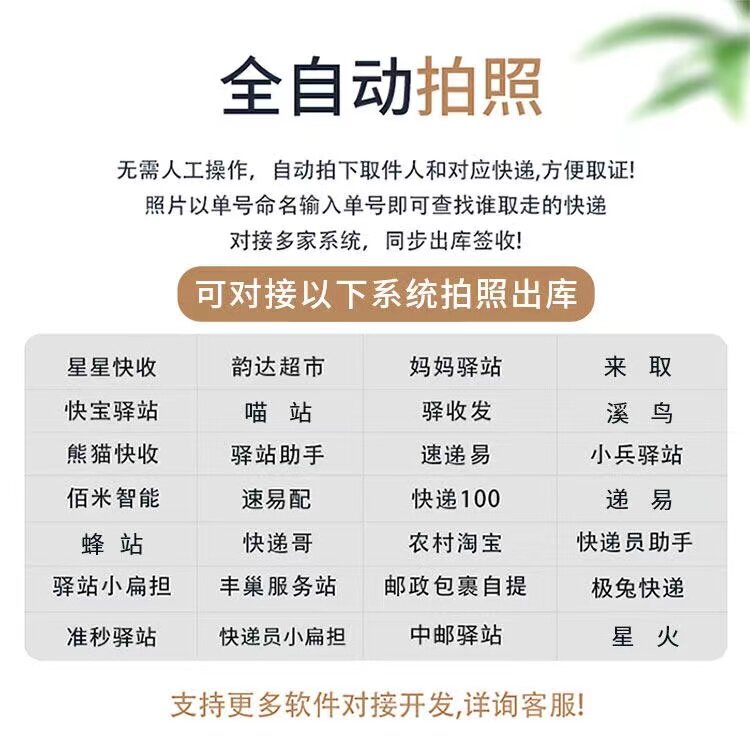 全自动拍照

无需人工操作，自动拍下取件人和对应快递,方便取证!
照片以单号命名输入单号即可查找谁取走的快递
对接多家系统，同步出库签收!

可对接以下系统拍照出库

| 星星快收 | 韵达超市 | 妈妈驿站 | 来 取 |
|---|---|---|---|
| 快宝驿站 | 喵 站 | 驿收发 | 溪 鸟 |
| 熊猫快收 | 驿站助手 | 速递易 | 小兵驿站 |
| 佰米智能 | 速易配 | 快递100 | 递 易 |
| 蜂 站 | 快递哥 | 农村淘宝 | 快递员助手 |
| 驿站小扁担 | 丰巢服务站 | 邮政包裹自提 | 极兔快递 |
| 准秒驿站 | 快递员小扁担 | 中邮驿站 | 星 火 |

支持更多软件对接开发,详询客服!